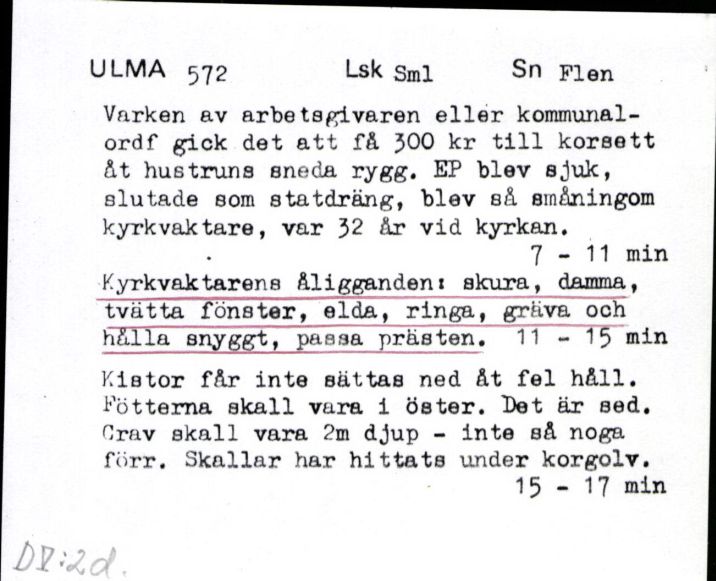 ULMA 572 Lsk Sml Sn Flen

Varken av arbetsgivaren eller kommunalordf gick det att få 300 kr till korsett åt hustruns sneda rygg. EP blev sjuk, slutade som statdräng, blev så småningom kyrkvaktare, var 32 år vid kyrkan.
7 - 11 min

Kyrkvaktarens åligganden: skura, damma, tvätta fönster, elda, ringa, gräva och hålla snyggt, passa prästen. 11 - 15 min

Kistor får inte sättas ned åt fel håll. Fötterna skall vara i öster. Det är sed. Grav skall vara 2m djup - inte så noga förr. Skallar har hittats under korgolv.
15 - 17 min

DV:2d.